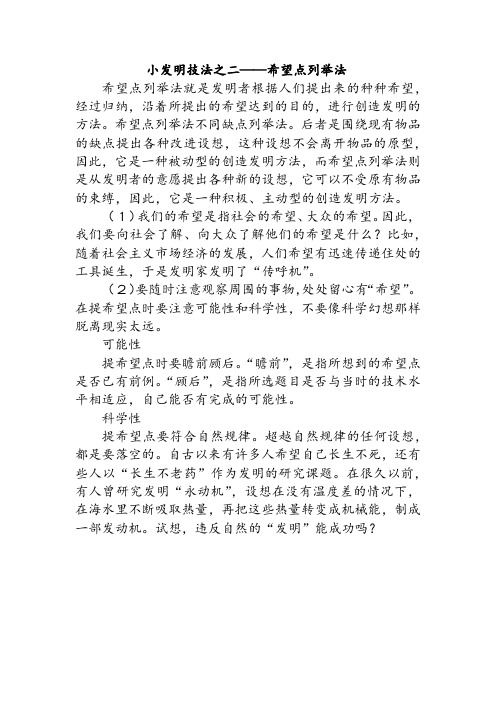 小发明技法之二——希望点列举法

希望点列举法就是发明者根据人们提出来的种种希望，经过归纳，沿着所提出的希望达到的目的，进行创造发明的方法。希望点列举法不同缺点列举法。后者是围绕现有物品的缺点提出各种改进设想，这种设想不会离开物品的原型，因此，它是一种被动型的创造发明方法，而希望点列举法则是从发明者的意愿提出各种新的设想，它可以不受原有物品的束缚，因此，它是一种积极、主动型的创造发明方法。

（1）我们的希望是指社会的希望、大众的希望。因此，我们要向社会了解、向大众了解他们的希望是什么？比如，随着社会主义市场经济的发展，人们希望有迅速传递住处的工具诞生，于是发明家发明了“传呼机”。

（2）要随时注意观察周围的事物，处处留心有“希望”。在提希望点时要注意可能性和科学性，不要像科学幻想那样脱离现实太远。

可能性

提希望点时要瞻前顾后。“瞻前”，是指所想到的希望点是否已有前例。“顾后”，是指所选题目是否与当时的技术水平相适应，自己能否有完成的可能性。

科学性

提希望点要符合自然规律。超越自然规律的任何设想，都是要落空的。自古以来有许多人希望自己长生不死，还有些人以“长生不老药”作为发明的研究课题。在很久以前，有人曾研究发明“永动机”，设想在没有温度差的情况下，在海水里不断吸取热量，再把这些热量转变成机械能，制成一部发动机。试想，违反自然的“发明”能成功吗？